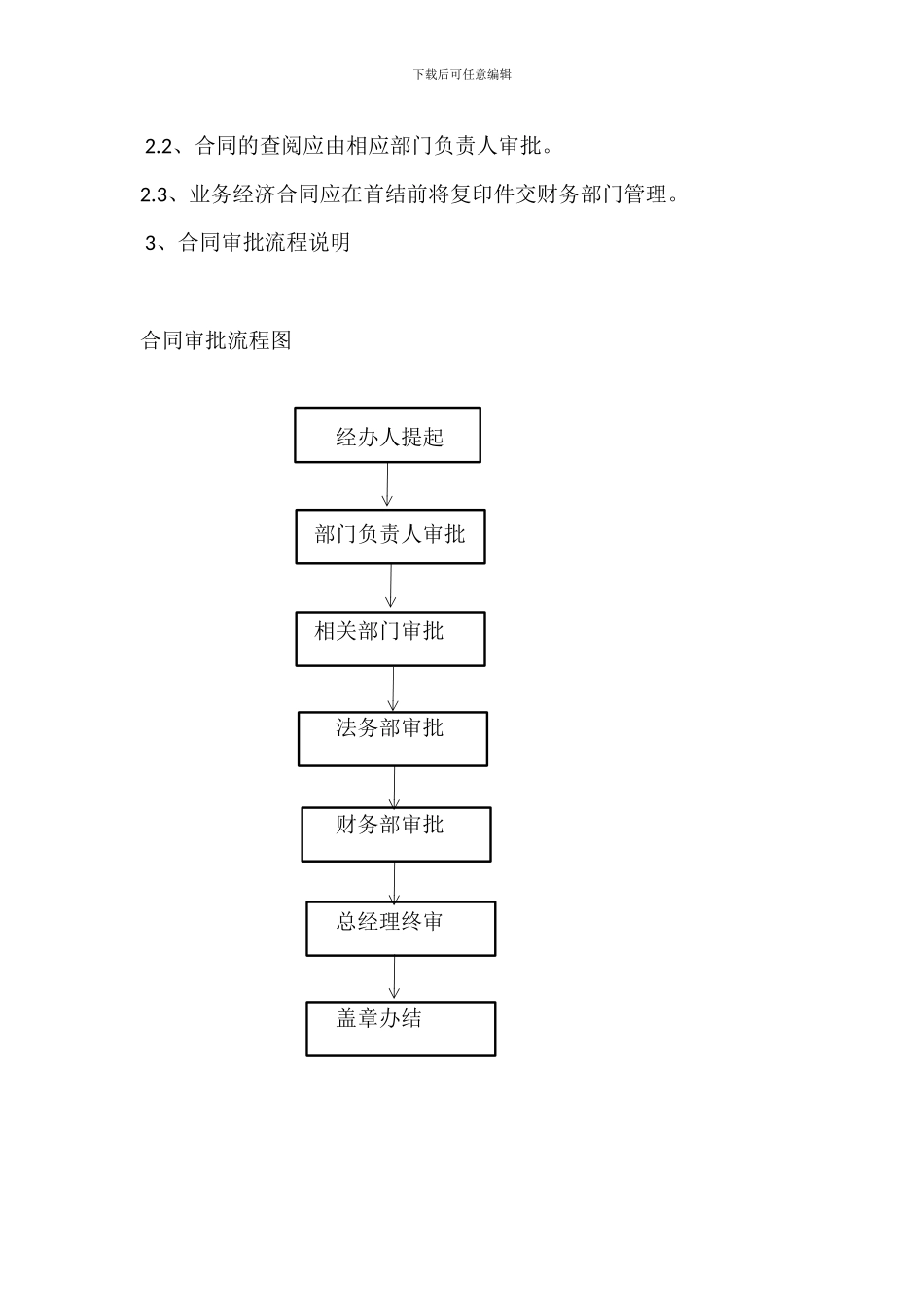 下载后可任意编辑

2.2、合同的查阅应由相应部门负责人审批。

2.3、业务经济合同应在首结前将复印件交财务部门管理。

3、合同审批流程说明

合同审批流程图

经办人提起

部门负责人审批

相关部门审批

法务部审批

财务部审批

总经理终审

盖章办结